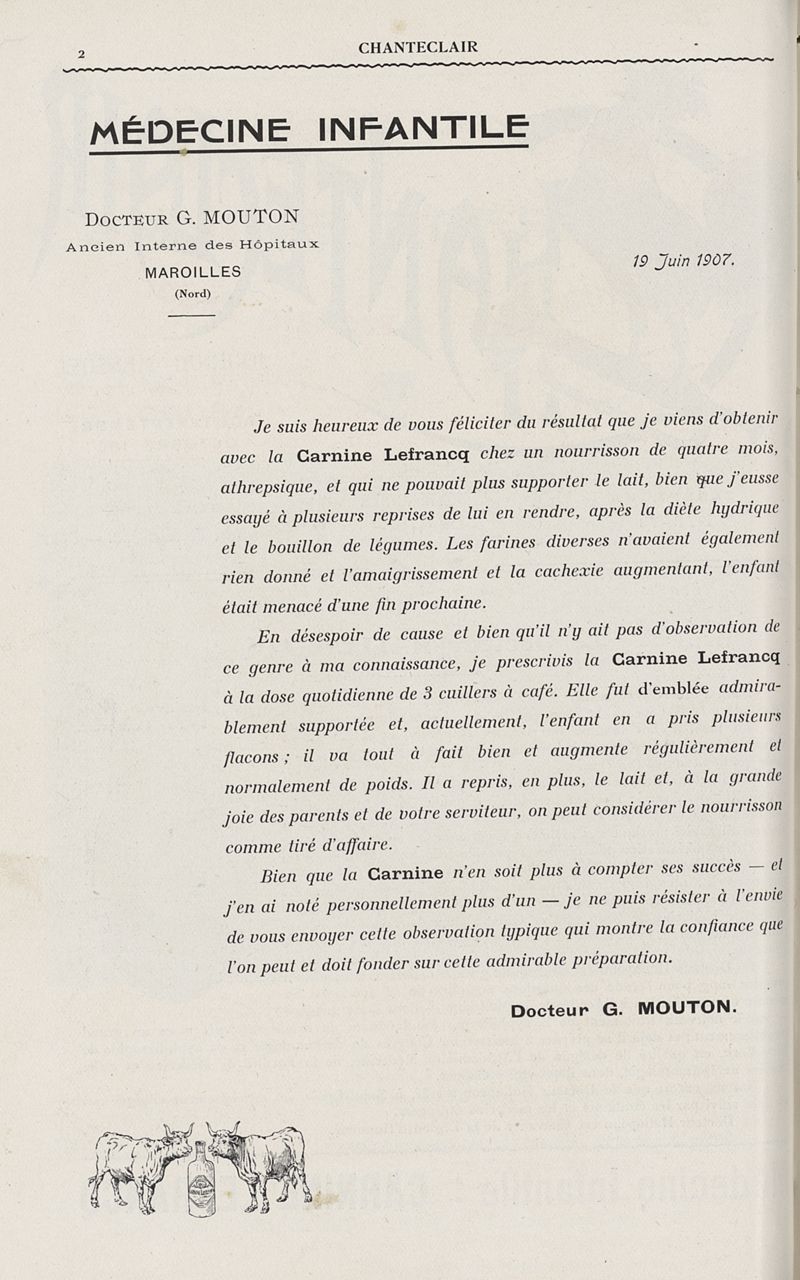 2 CHANTECLAIR

MÉDECINE INFANTILE

DOCTEUR G. MOUTON
Ancien Interne des Hôpitaux
MAROILLES
(Nord)

19 Juin 1907.

Je suis heureux de vous féliciter du résultat que je viens d'obtenir avec la Carnine Lefrancq chez un nourrisson de quatre mois, athrepsique, et qui ne pouvait plus supporter le lait, bien que j'eusse essayé à plusieurs reprises de lui en rendre, après la diète hydrique et le bouillon de légumes. Les farines diverses n'avaient également rien donné et l'amaigrissement et la cachexie augmentant, l'enfant était menacé d'une fin prochaine.

En désespoir de cause et bien qu'il n'y ait pas d'observation de ce genre à ma connaissance, je prescrivis la Carnine Lefrancq à la dose quotidienne de 3 cuillers à café. Elle fut d'emblée admirablement supportée et, actuellement, l'enfant en a pris plusieurs flacons ; il va tout à fait bien et augmente régulièrement et normalement de poids. Il a repris, en plus, le lait et, à la grande joie des parents et de votre serviteur, on peut considérer le nourrisson comme tiré d'affaire.

Bien que la Carnine n'en soit plus à compter ses succès — et j'en ai noté personnellement plus d'un — je ne puis résister à l'envie de vous envoyer cette observation typique qui montre la confiance que l'on peut et doit fonder sur cette admirable préparation.

Docteur G. MOUTON.